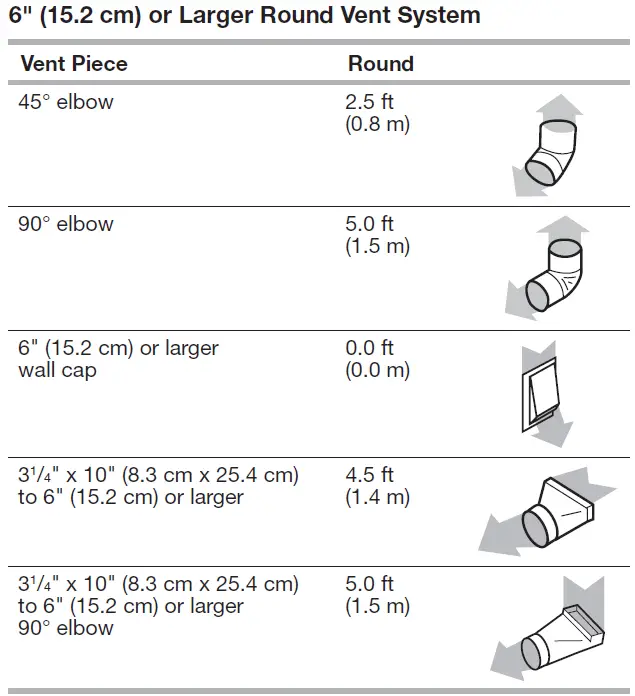 6" (15.2 cm) or Larger Round Vent System

| Vent Piece | Round |
|---|---|
| 45° elbow | 2.5 ft (0.8 m) |
| 90° elbow | 5.0 ft (1.5 m) |
| 6" (15.2 cm) or larger wall cap | 0.0 ft (0.0 m) |
| $3\frac{1}{4}$" x 10" (8.3 cm x 25.4 cm) to 6" (15.2 cm) or larger | 4.5 ft (1.4 m) |
| $3\frac{1}{4}$" x 10" (8.3 cm x 25.4 cm) to 6" (15.2 cm) or larger 90° elbow | 5.0 ft (1.5 m) |